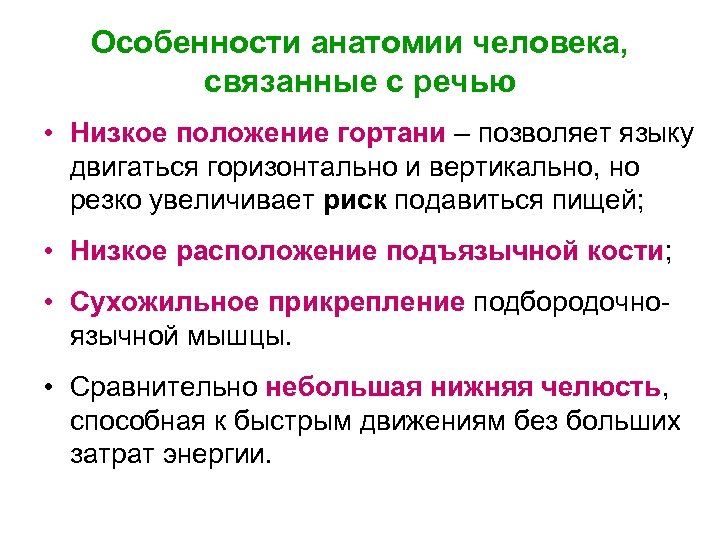 Особенности анатомии человека, связанные с речью

• Низкое положение гортани – позволяет языку двигаться горизонтально и вертикально, но резко увеличивает риск подавиться пищей;

• Низкое расположение подъязычной кости;

• Сухожильное прикрепление подбородочно-язычной мышцы.

• Сравнительно небольшая нижняя челюсть, способная к быстрым движениям без больших затрат энергии.